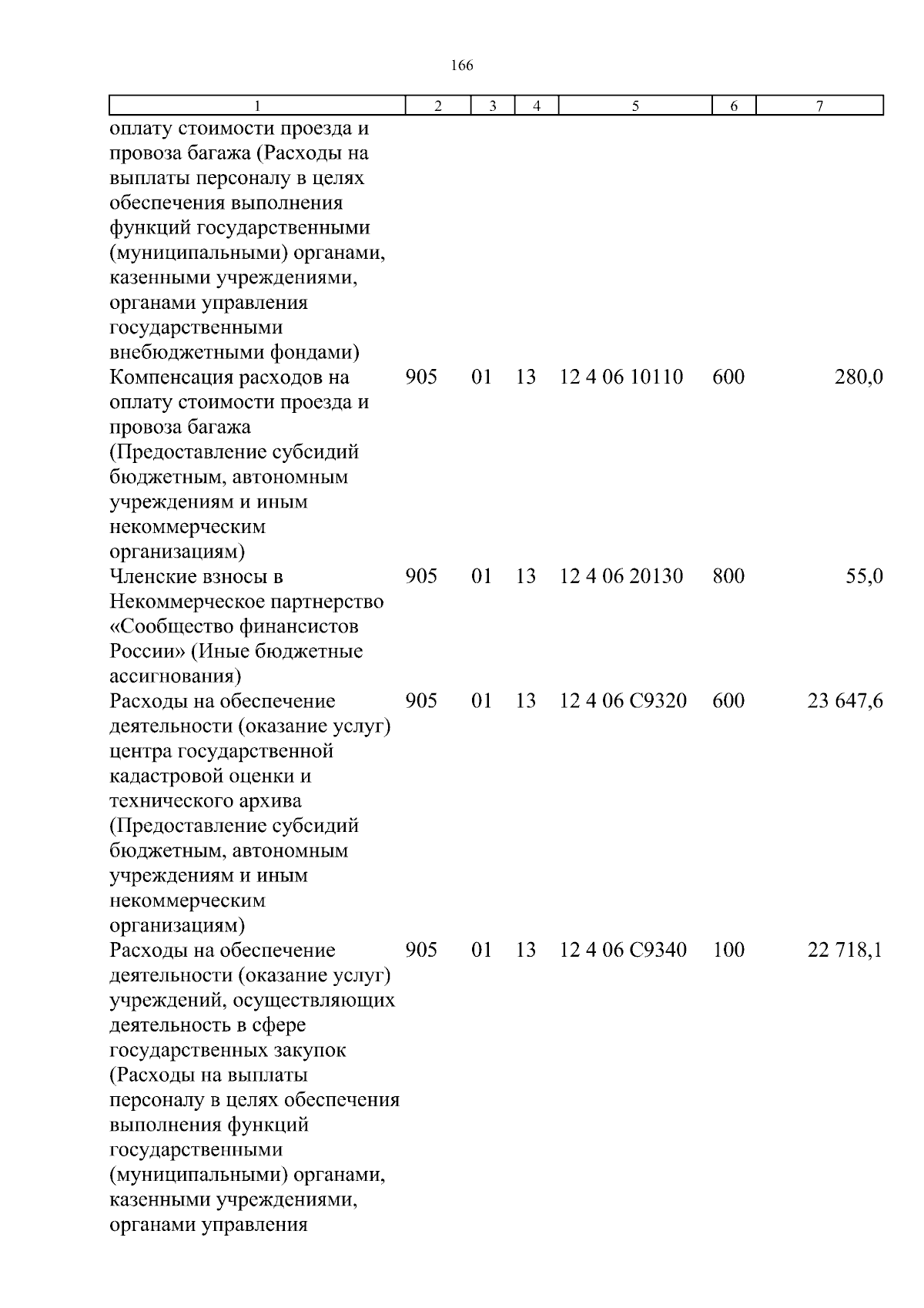 166

| 1 | 2 | 3 | 4 | 5 | 6 | 7 |
|---|---|---|---|---|---|---|
| оплату стоимости проезда и провоза багажа (Расходы на выплаты персоналу в целях обеспечения выполнения функций государственными (муниципальными) органами, казенными учреждениями, органами управления государственными внебюджетными фондами) | | | | | | |
| Компенсация расходов на оплату стоимости проезда и провоза багажа (Предоставление субсидий бюджетным, автономным учреждениям и иным некоммерческим организациям) | 905 | 01 | 13 | 12 4 06 10110 | 600 | 280,0 |
| Членские взносы в Некоммерческое партнерство «Сообщество финансистов России» (Иные бюджетные ассигнования) | 905 | 01 | 13 | 12 4 06 20130 | 800 | 55,0 |
| Расходы на обеспечение деятельности (оказание услуг) центра государственной кадастровой оценки и технического архива (Предоставление субсидий бюджетным, автономным учреждениям и иным некоммерческим организациям) | 905 | 01 | 13 | 12 4 06 С9320 | 600 | 23 647,6 |
| Расходы на обеспечение деятельности (оказание услуг) учреждений, осуществляющих деятельность в сфере государственных закупок (Расходы на выплаты персоналу в целях обеспечения выполнения функций государственными (муниципальными) органами, казенными учреждениями, органами управления | 905 | 01 | 13 | 12 4 06 С9340 | 100 | 22 718,1 |